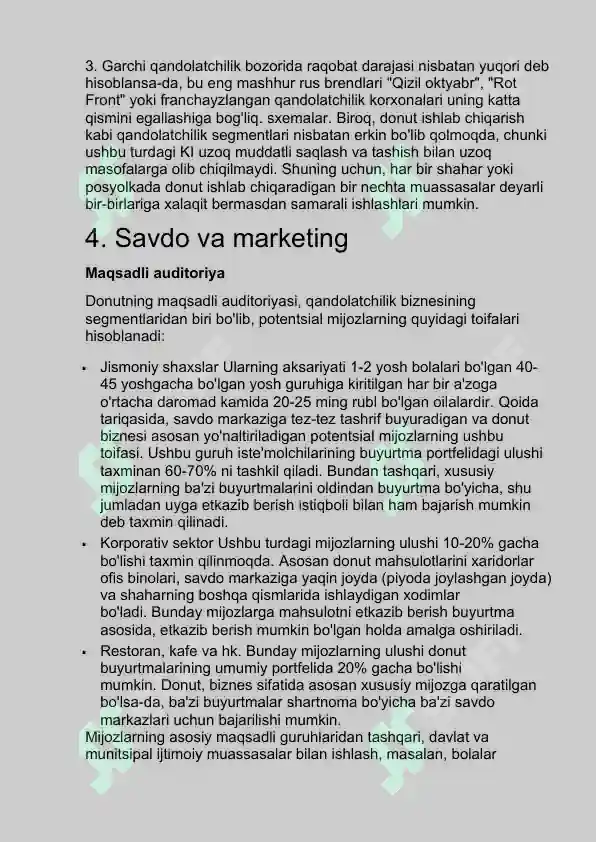 3. Garchi qandolatchilik bozorida raqobat darajasi nisbatan yuqori deb hisoblansa-da, bu eng mashhur rus brendlari "Qizil oktyabr", "Rot Front" yoki franchayzlangan qandolatchilik korxonalari uning katta qismini egallashiga bog'liq. sxemalar. Biroq, donut ishlab chiqarish kabi qandolatchilik segmentlari nisbatan erkin bo'lib qolmoqda, chunki ushbu turdagi KI uzoq muddatli saqlash va tashish bilan uzoq masofalarga olib chiqilmaydi. Shuning uchun, har bir shahar yoki posyolkada donut ishlab chiqaradigan bir nechta muassasalar deyarli bir-birlariga xalaqit bermasdan samarali ishlashlari mumkin.

4. Savdo va marketing

Maqsadli auditoriya

Donutning maqsadli auditoriyasi, qandolatchilik biznesining segmentlaridan biri bo'lib, potentsial mijozlarning quyidagi toifalari hisoblanadi:

• Jismoniy shaxslar Ularning aksariyati 1-2 yosh bolalari bo'lgan 40-45 yoshgacha bo'lgan yosh guruhiga kiritilgan har bir a'zoga o'rtacha daromad kamida 20-25 ming rubl bo'lgan oilalardir. Qoida tariqasida, savdo markaziga tez-tez tashrif buyuradigan va donut biznesi asosan yo'naltiriladigan potentsial mijozlarning ushbu toifasi. Ushbu guruh iste'molchilarining buyurtma portfelidagi ulushi taxminan 60-70% ni tashkil qiladi. Bundan tashqari, xususiy mijozlarning ba'zi buyurtmalarini oldindan buyurtma bo'yicha, shu jumladan uyga etkazib berish istiqboli bilan ham bajarish mumkin deb taxmin qilinadi.
• Korporativ sektor Ushbu turdagi mijozlarning ulushi 10-20% gacha bo'lishi taxmin qilinmoqda. Asosan donut mahsulotlarini xaridorlar ofis binolari, savdo markaziga yaqin joyda (piyoda joylashgan joyda) va shaharning boshqa qismlarida ishlaydigan xodimlar bo'ladi. Bunday mijozlarga mahsulotni etkazib berish buyurtma asosida, etkazib berish mumkin bo'lgan holda amalga oshiriladi.
• Restoran, kafe va hk. Bunday mijozlarning ulushi donut buyurtmalarining umumiy portfelida 20% gacha bo'lishi mumkin. Donut, biznes sifatida asosan xususiy mijozga qaratilgan bo'lsa-da, ba'zi buyurtmalar shartnoma bo'yicha ba'zi savdo markazlari uchun bajarilishi mumkin.
Mijozlarning asosiy maqsadli guruhlaridan tashqari, davlat va munitsipal ijtimoiy muassasalar bilan ishlash, masalan, bolalar